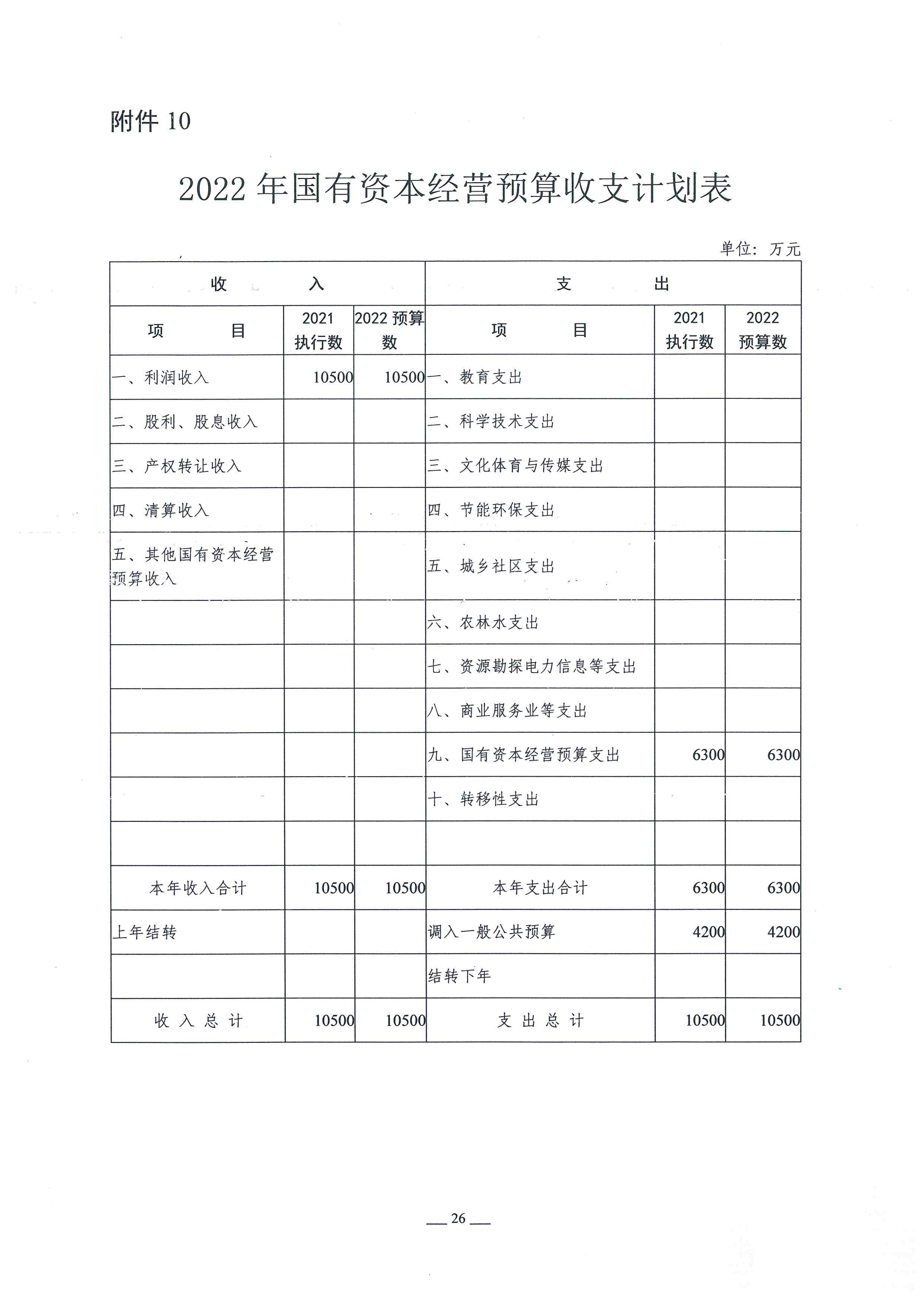 附件 10

2022 年国有资本经营预算收支计划表

单位：万元

| 收　　入 | | | 支　　出 | | |
|---|---|---|---|---|---|
| 项　　目 | 2021 执行数 | 2022 预算数 | 项　　目 | 2021 执行数 | 2022 预算数 |
| 一、利润收入 | 10500 | 10500 | 一、教育支出 | | |
| 二、股利、股息收入 | | | 二、科学技术支出 | | |
| 三、产权转让收入 | | | 三、文化体育与传媒支出 | | |
| 四、清算收入 | | | 四、节能环保支出 | | |
| 五、其他国有资本经营预算收入 | | | 五、城乡社区支出 | | |
| | | | 六、农林水支出 | | |
| | | | 七、资源勘探电力信息等支出 | | |
| | | | 八、商业服务业等支出 | | |
| | | | 九、国有资本经营预算支出 | 6300 | 6300 |
| | | | 十、转移性支出 | | |
| | | | | | |
| 本年收入合计 | 10500 | 10500 | 本年支出合计 | 6300 | 6300 |
| 上年结转 | | | 调入一般公共预算 | 4200 | 4200 |
| | | | 结转下年 | | |
| 收 入 总 计 | 10500 | 10500 | 支 出 总 计 | 10500 | 10500 |

— 26 —